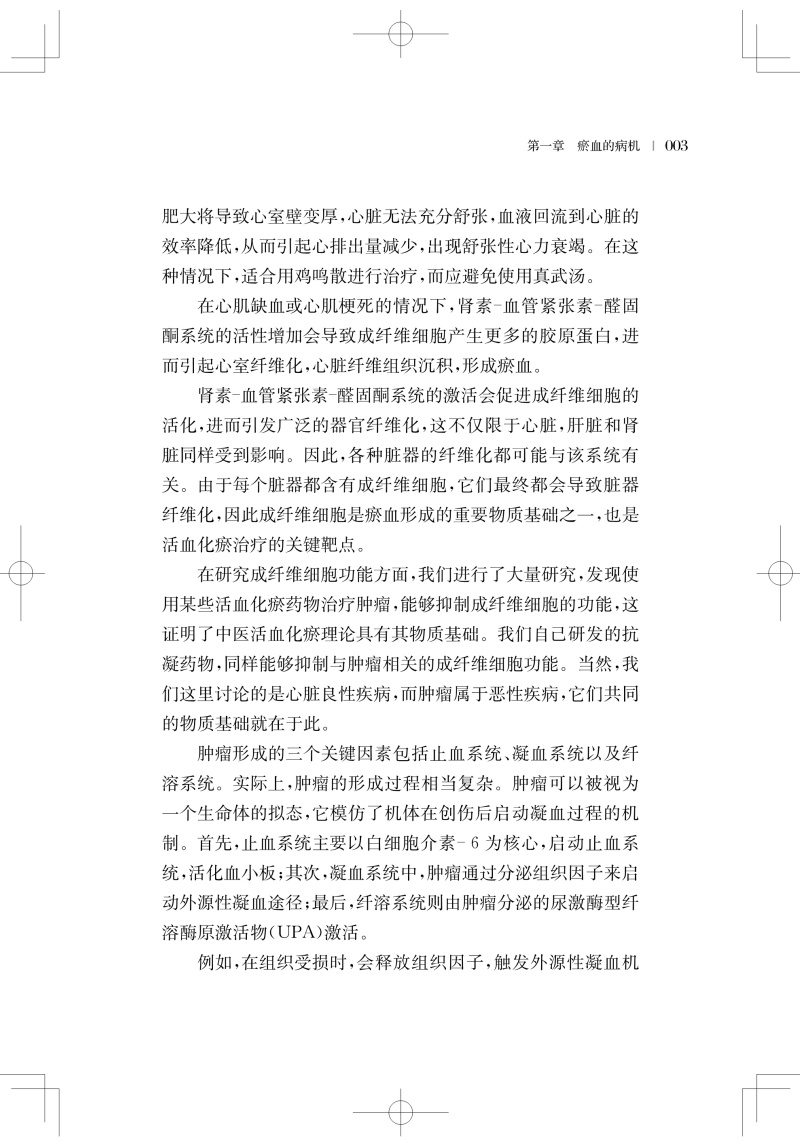 第一章　瘀血的病机　|　003

肥大将导致心室壁变厚，心脏无法充分舒张，血液回流到心脏的效率降低，从而引起心排出量减少，出现舒张性心力衰竭。在这种情况下，适合用鸡鸣散进行治疗，而应避免使用真武汤。

在心肌缺血或心肌梗死的情况下，肾素-血管紧张素-醛固酮系统的活性增加会导致成纤维细胞产生更多的胶原蛋白，进而引起心室纤维化，心脏纤维组织沉积，形成瘀血。

肾素-血管紧张素-醛固酮系统的激活会促进成纤维细胞的活化，进而引发广泛的器官纤维化，这不仅限于心脏，肝脏和肾脏同样受到影响。因此，各种脏器的纤维化都可能与该系统有关。由于每个脏器都含有成纤维细胞，它们最终都会导致脏器纤维化，因此成纤维细胞是瘀血形成的重要物质基础之一，也是活血化瘀治疗的关键靶点。

在研究成纤维细胞功能方面，我们进行了大量研究，发现使用某些活血化瘀药物治疗肿瘤，能够抑制成纤维细胞的功能，这证明了中医活血化瘀理论具有其物质基础。我们自己研发的抗凝药物，同样能够抑制与肿瘤相关的成纤维细胞功能。当然，我们这里讨论的是心脏良性疾病，而肿瘤属于恶性疾病，它们共同的物质基础就在于此。

肿瘤形成的三个关键因素包括止血系统、凝血系统以及纤溶系统。实际上，肿瘤的形成过程相当复杂。肿瘤可以被视为一个生命体的拟态，它模仿了机体在创伤后启动凝血过程的机制。首先，止血系统主要以白细胞介素-6为核心，启动止血系统，活化血小板；其次，凝血系统中，肿瘤通过分泌组织因子来启动外源性凝血途径；最后，纤溶系统则由肿瘤分泌的尿激酶型纤溶酶原激活物(UPA)激活。

例如，在组织受损时，会释放组织因子，触发外源性凝血机